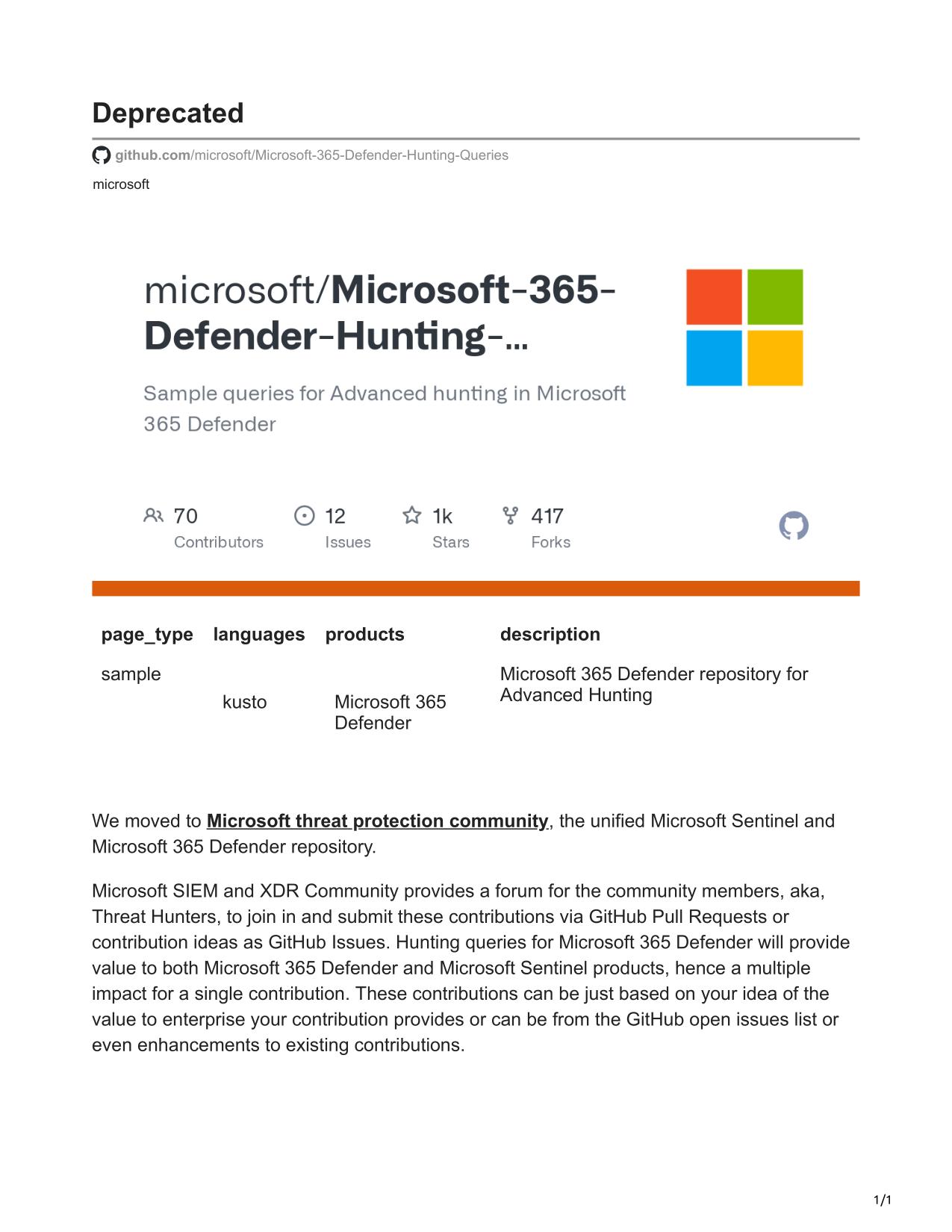 Deprecated

github.com/microsoft/Microsoft-365-Defender-Hunting-Queries

microsoft

microsoft/Microsoft-365-Defender-Hunting-...

Sample queries for Advanced hunting in Microsoft 365 Defender

70 Contributors

12 Issues

1k Stars

417 Forks

| page_type | languages | products | description |
|---|---|---|---|
| sample | kusto | Microsoft 365 Defender | Microsoft 365 Defender repository for Advanced Hunting |

We moved to Microsoft threat protection community, the unified Microsoft Sentinel and Microsoft 365 Defender repository.

Microsoft SIEM and XDR Community provides a forum for the community members, aka, Threat Hunters, to join in and submit these contributions via GitHub Pull Requests or contribution ideas as GitHub Issues. Hunting queries for Microsoft 365 Defender will provide value to both Microsoft 365 Defender and Microsoft Sentinel products, hence a multiple impact for a single contribution. These contributions can be just based on your idea of the value to enterprise your contribution provides or can be from the GitHub open issues list or even enhancements to existing contributions.

1/1